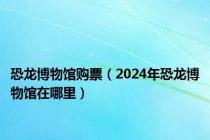 恐龙博物馆购票（2024年恐龙博物馆在哪里）